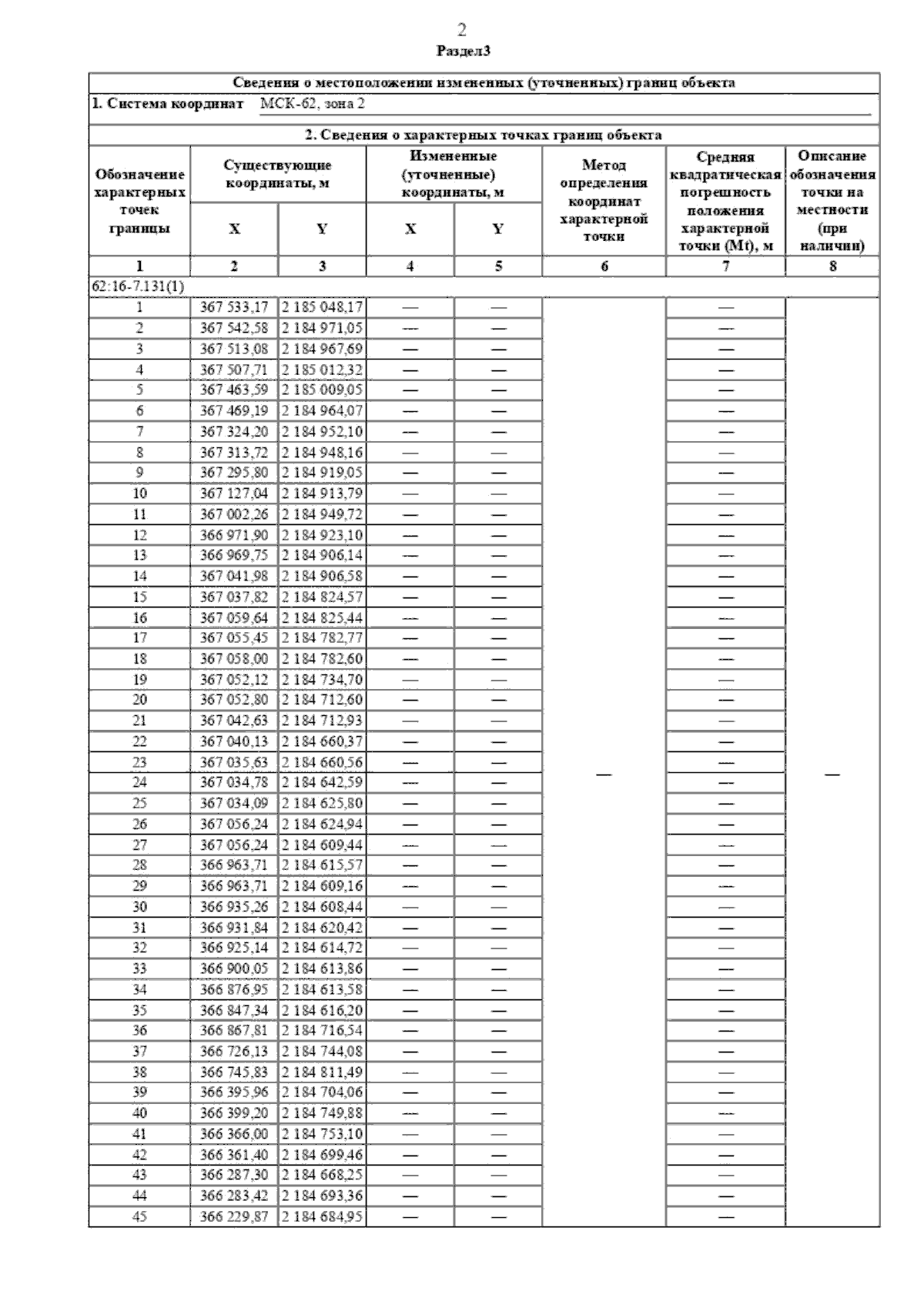 2
Раздел3

Сведения о местоположении измененных (уточненных) границ объекта

1. Система координат МСК-62, зона 2

2. Сведения о характерных точках границ объекта

| Обозначение характерных точек границы | Существующие координаты, м X | Существующие координаты, м Y | Измененные (уточненные) координаты, м X | Измененные (уточненные) координаты, м Y | Метод определения координат характерной точки | Средняя квадратическая погрешность положения характерной точки (Mt), м | Описание обозначения точки на местности (при наличии) |
|---|---|---|---|---|---|---|---|
| 1 | 2 | 3 | 4 | 5 | 6 | 7 | 8 |
| 62:16-7.131(1) | | | | | | | |
| 1 | 367 533,17 | 2 185 048,17 | — | — | — | — | — |
| 2 | 367 542,58 | 2 184 971,05 | — | — | | — | |
| 3 | 367 513,08 | 2 184 967,69 | — | — | | — | |
| 4 | 367 507,71 | 2 185 012,32 | — | — | | — | |
| 5 | 367 463,59 | 2 185 009,05 | — | — | | — | |
| 6 | 367 469,19 | 2 184 964,07 | — | — | | — | |
| 7 | 367 324,20 | 2 184 952,10 | — | — | | — | |
| 8 | 367 313,72 | 2 184 948,16 | — | — | | — | |
| 9 | 367 295,80 | 2 184 919,05 | — | — | | — | |
| 10 | 367 127,04 | 2 184 913,79 | — | — | | — | |
| 11 | 367 002,26 | 2 184 949,72 | — | — | | — | |
| 12 | 366 971,90 | 2 184 923,10 | — | — | | — | |
| 13 | 366 969,75 | 2 184 906,14 | — | — | | — | |
| 14 | 367 041,98 | 2 184 906,58 | — | — | | — | |
| 15 | 367 037,82 | 2 184 824,57 | — | — | | — | |
| 16 | 367 059,64 | 2 184 825,44 | — | — | | — | |
| 17 | 367 055,45 | 2 184 782,77 | — | — | | — | |
| 18 | 367 058,00 | 2 184 782,60 | — | — | | — | |
| 19 | 367 052,12 | 2 184 734,70 | — | — | | — | |
| 20 | 367 052,80 | 2 184 712,60 | — | — | | — | |
| 21 | 367 042,63 | 2 184 712,93 | — | — | | — | |
| 22 | 367 040,13 | 2 184 660,37 | — | — | | — | |
| 23 | 367 035,63 | 2 184 660,56 | — | — | | — | |
| 24 | 367 034,78 | 2 184 642,59 | — | — | | — | |
| 25 | 367 034,09 | 2 184 625,80 | — | — | | — | |
| 26 | 367 056,24 | 2 184 624,94 | — | — | | — | |
| 27 | 367 056,24 | 2 184 609,44 | — | — | | — | |
| 28 | 366 963,71 | 2 184 615,57 | — | — | | — | |
| 29 | 366 963,71 | 2 184 609,16 | — | — | | — | |
| 30 | 366 935,26 | 2 184 608,44 | — | — | | — | |
| 31 | 366 931,84 | 2 184 620,42 | — | — | | — | |
| 32 | 366 925,14 | 2 184 614,72 | — | — | | — | |
| 33 | 366 900,05 | 2 184 613,86 | — | — | | — | |
| 34 | 366 876,95 | 2 184 613,58 | — | — | | — | |
| 35 | 366 847,34 | 2 184 616,20 | — | — | | — | |
| 36 | 366 867,81 | 2 184 716,54 | — | — | | — | |
| 37 | 366 726,13 | 2 184 744,08 | — | — | | — | |
| 38 | 366 745,83 | 2 184 811,49 | — | — | | — | |
| 39 | 366 395,96 | 2 184 704,06 | — | — | | — | |
| 40 | 366 399,20 | 2 184 749,88 | — | — | | — | |
| 41 | 366 366,00 | 2 184 753,10 | — | — | | — | |
| 42 | 366 361,40 | 2 184 699,46 | — | — | | — | |
| 43 | 366 287,30 | 2 184 668,25 | — | — | | — | |
| 44 | 366 283,42 | 2 184 693,36 | — | — | | — | |
| 45 | 366 229,87 | 2 184 684,95 | — | — | | — | |